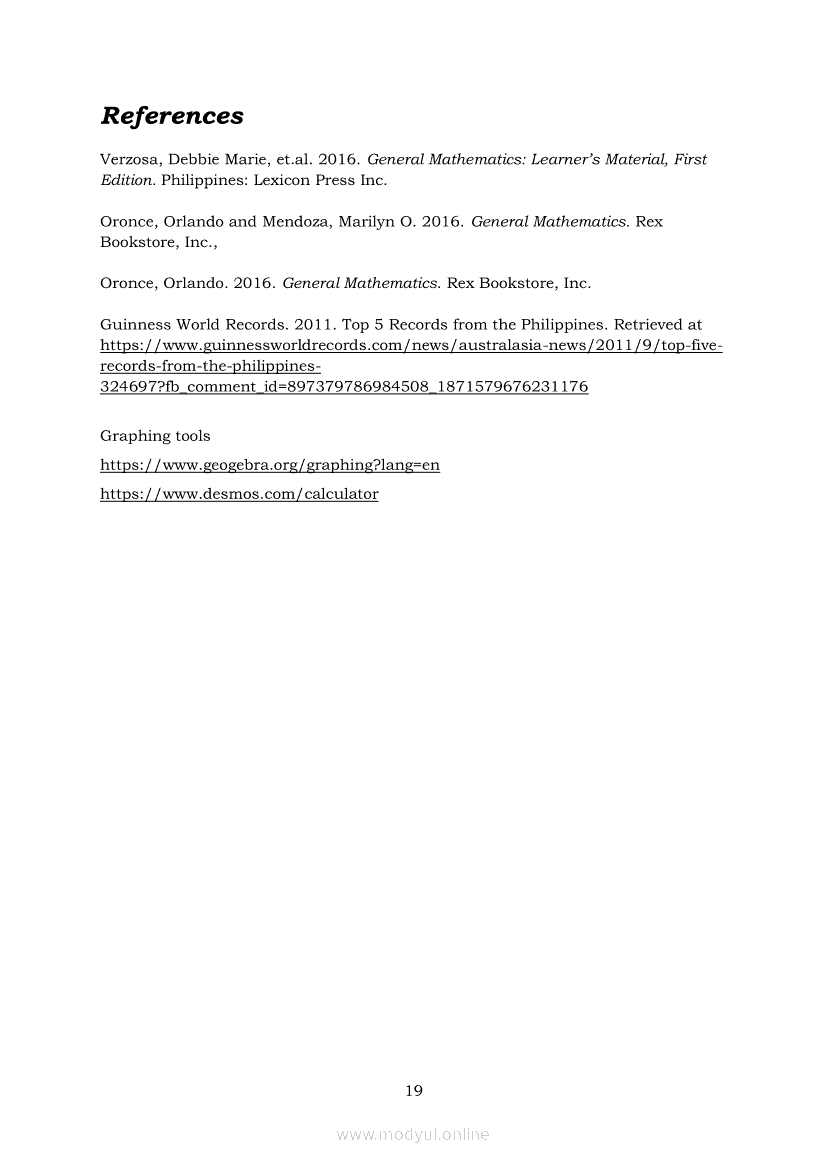 References

Verzosa, Debbie Marie, et.al. 2016. General Mathematics: Learner's Material, First Edition. Philippines: Lexicon Press Inc.

Oronce, Orlando and Mendoza, Marilyn O. 2016. General Mathematics. Rex Bookstore, Inc.,

Oronce, Orlando. 2016. General Mathematics. Rex Bookstore, Inc.

Guinness World Records. 2011. Top 5 Records from the Philippines. Retrieved at https://www.guinnessworldrecords.com/news/australasia-news/2011/9/top-five-records-from-the-philippines-324697?fb_comment_id=897379786984508_1871579676231176

Graphing tools

https://www.geogebra.org/graphing?lang=en

https://www.desmos.com/calculator

19

www.modyul.online